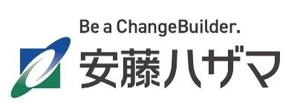 Be a ChangeBuilder.
安藤ハザマ